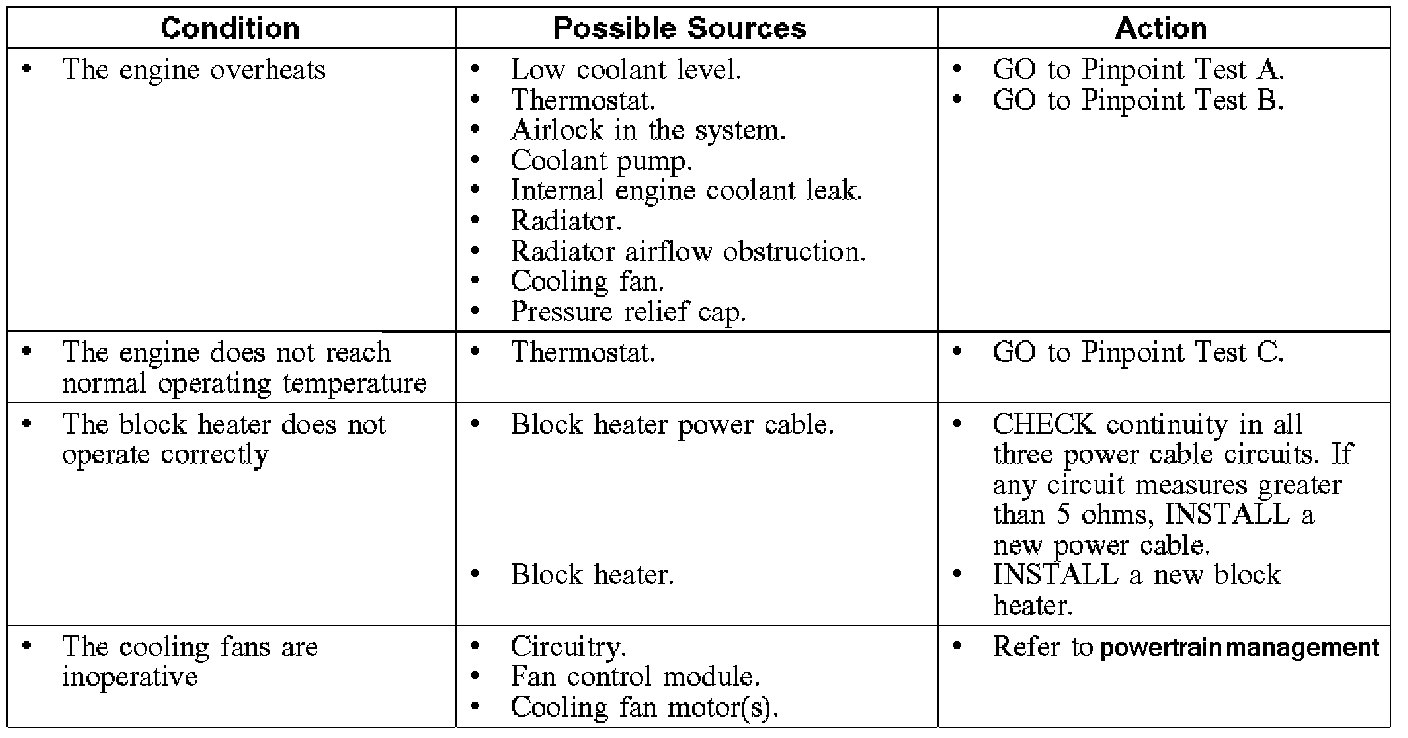 | Condition | Possible Sources | Action |
|---|---|---|
| • The engine overheats | • Low coolant level. • Thermostat. • Airlock in the system. • Coolant pump. • Internal engine coolant leak. • Radiator. • Radiator airflow obstruction. • Cooling fan. • Pressure relief cap. | • GO to Pinpoint Test A. • GO to Pinpoint Test B. |
| • The engine does not reach normal operating temperature | • Thermostat. | • GO to Pinpoint Test C. |
| • The block heater does not operate correctly | • Block heater power cable. • Block heater. | • CHECK continuity in all three power cable circuits. If any circuit measures greater than 5 ohms, INSTALL a new power cable. • INSTALL a new block heater. |
| • The cooling fans are inoperative | • Circuitry. • Fan control module. • Cooling fan motor(s). | • Refer to powertrain management |